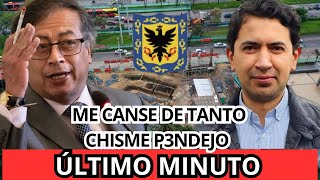 ME CANSE DE TANTO CHISME P3NDEJO

ÚLTIMO MINUTO